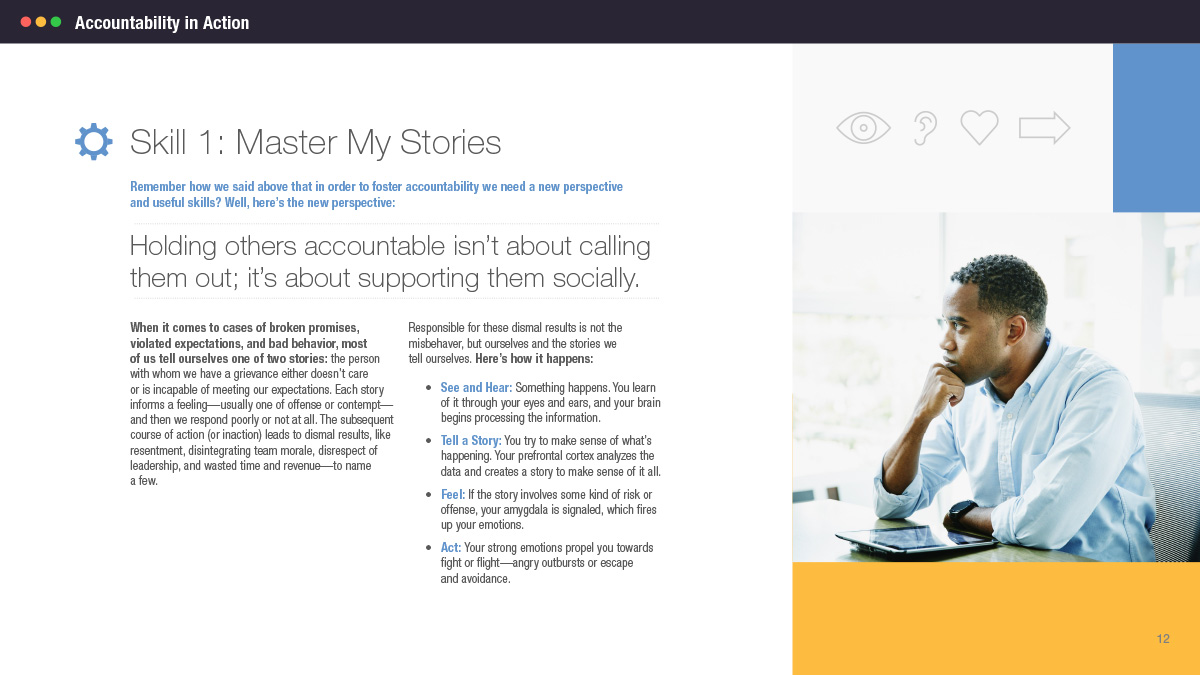 Accountability in Action

Skill 1: Master My Stories

Remember how we said above that in order to foster accountability we need a new perspective and useful skills? Well, here's the new perspective:

Holding others accountable isn't about calling them out; it's about supporting them socially.

When it comes to cases of broken promises, violated expectations, and bad behavior, most of us tell ourselves one of two stories: the person with whom we have a grievance either doesn't care or is incapable of meeting our expectations. Each story informs a feeling—usually one of offense or contempt—and then we respond poorly or not at all. The subsequent course of action (or inaction) leads to dismal results, like resentment, disintegrating team morale, disrespect of leadership, and wasted time and revenue—to name a few.

Responsible for these dismal results is not the misbehaver, but ourselves and the stories we tell ourselves. Here's how it happens:

• See and Hear: Something happens. You learn of it through your eyes and ears, and your brain begins processing the information.
• Tell a Story: You try to make sense of what's happening. Your prefrontal cortex analyzes the data and creates a story to make sense of it all.
• Feel: If the story involves some kind of risk or offense, your amygdala is signaled, which fires up your emotions.
• Act: Your strong emotions propel you towards fight or flight—angry outbursts or escape and avoidance.

12